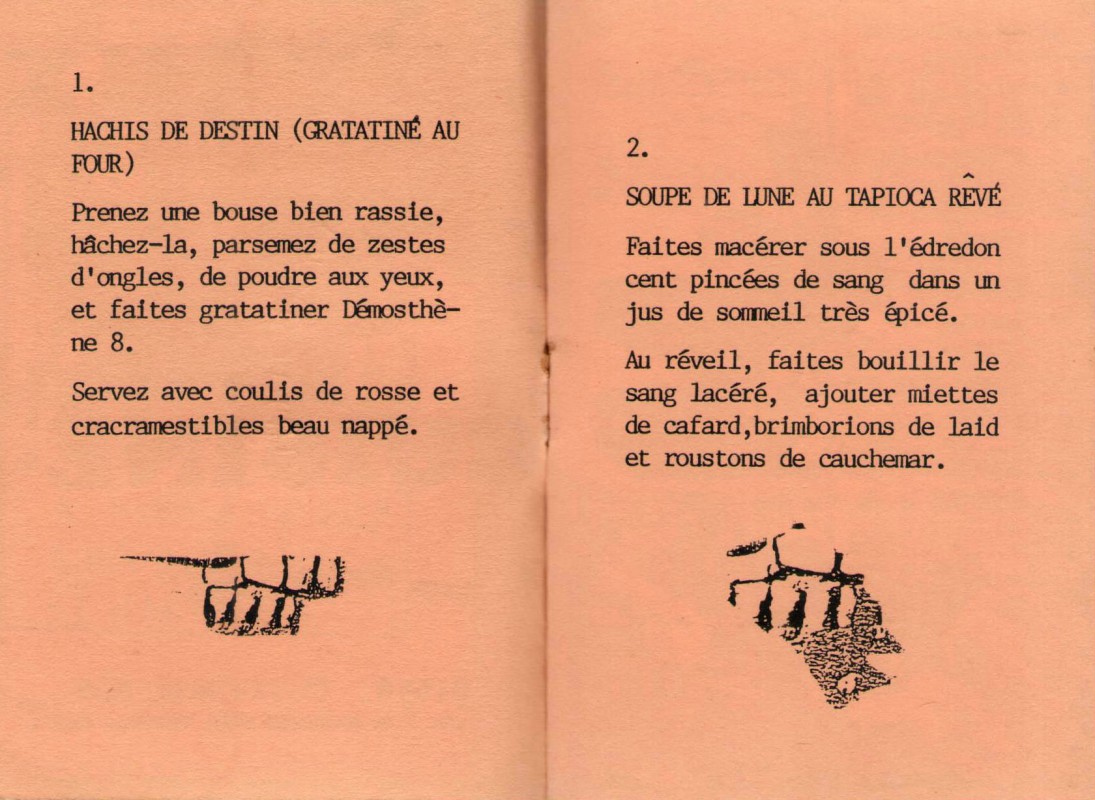 1.

HACHIS DE DESTIN (GRATATINÉ AU FOUR)

Prenez une bouse bien rassie, hâchez-la, parsemez de zestes d'ongles, de poudre aux yeux, et faites gratatiner Démosthène 8.

Servez avec coulis de rosse et cracramestibles beau nappé.

2.

SOUPE DE LUNE AU TAPIOCA RÊVÉ

Faites macérer sous l'édredon cent pincées de sang dans un jus de sommeil très épicé.

Au réveil, faites bouillir le sang lacéré, ajouter miettes de cafard,brimborions de laid et roustons de cauchemar.